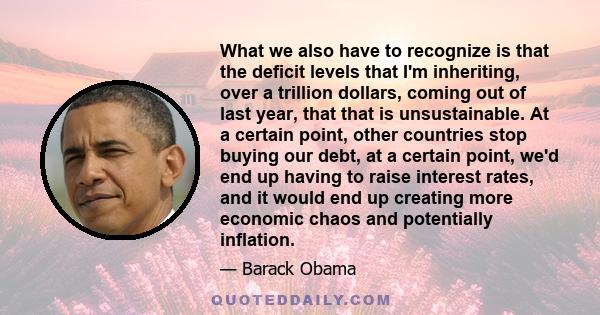 What we also have to recognize is that the deficit levels that I'm inheriting, over a trillion dollars, coming out of last year, that that is unsustainable. At a certain point, other countries stop buying our debt, at a certain point, we'd end up having to raise interest rates, and it would end up creating more economic chaos and potentially inflation.

— Barack Obama

QUOTEDDAILY.COM